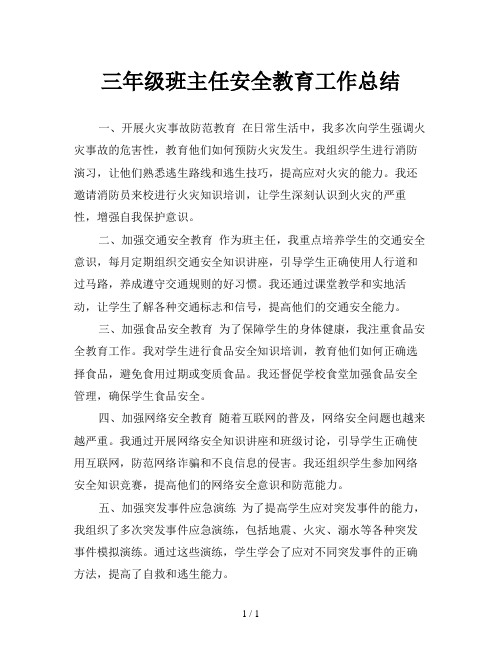 三年级班主任安全教育工作总结

一、开展火灾事故防范教育 在日常生活中，我多次向学生强调火灾事故的危害性，教育他们如何预防火灾发生。我组织学生进行消防演习，让他们熟悉逃生路线和逃生技巧，提高应对火灾的能力。我还邀请消防员来校进行火灾知识培训，让学生深刻认识到火灾的严重性，增强自我保护意识。

二、加强交通安全教育 作为班主任，我重点培养学生的交通安全意识，每月定期组织交通安全知识讲座，引导学生正确使用人行道和过马路，养成遵守交通规则的好习惯。我还通过课堂教学和实地活动，让学生了解各种交通标志和信号，提高他们的交通安全能力。

三、加强食品安全教育 为了保障学生的身体健康，我注重食品安全教育工作。我对学生进行食品安全知识培训，教育他们如何正确选择食品，避免食用过期或变质食品。我还督促学校食堂加强食品安全管理，确保学生食品安全。

四、加强网络安全教育 随着互联网的普及，网络安全问题也越来越严重。我通过开展网络安全知识讲座和班级讨论，引导学生正确使用互联网，防范网络诈骗和不良信息的侵害。我还组织学生参加网络安全知识竞赛，提高他们的网络安全意识和防范能力。

五、加强突发事件应急演练 为了提高学生应对突发事件的能力，我组织了多次突发事件应急演练，包括地震、火灾、溺水等各种突发事件模拟演练。通过这些演练，学生学会了应对不同突发事件的正确方法，提高了自救和逃生能力。

1 / 1